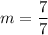 $m = \frac{7}{7}$